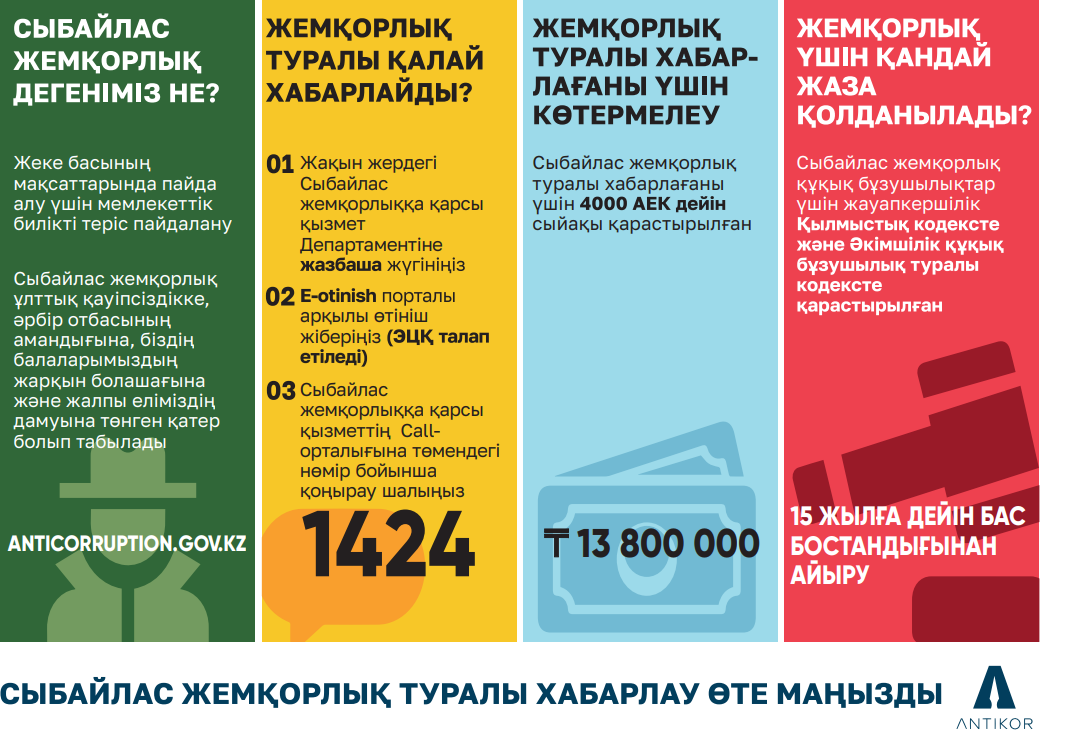 СЫБАЙЛАС ЖЕМҚОРЛЫҚ ДЕГЕНІМІЗ НЕ?

Жеке басының мақсаттарында пайда алу үшін мемлекеттік билікті теріс пайдалану

Сыбайлас жемқорлық ұлттық қауіпсіздікке, әрбір отбасының амандығына, біздің балаларымыздың жарқын болашағына және жалпы еліміздің дамуына төнген қатер болып табылады

ANTICORRUPTION.GOV.KZ

ЖЕМҚОРЛЫҚ ТУРАЛЫ ҚАЛАЙ ХАБАРЛАЙДЫ?

01 Жақын жердегі Сыбайлас жемқорлыққа қарсы қызмет Департаментіне жазбаша жүгініңіз

02 E-otinish порталы арқылы өтініш жіберіңіз (ЭЦҚ талап етіледі)

03 Сыбайлас жемқорлыққа қарсы қызметтің Call-орталығына төмендегі нөмір бойынша қоңырау шалыңыз

1424

ЖЕМҚОРЛЫҚ ТУРАЛЫ ХАБАРЛАҒАНЫ ҮШІН КӨТЕРМЕЛЕУ

Сыбайлас жемқорлық туралы хабарлағаны үшін 4000 АЕК дейін сыйақы қарастырылған

₸ 13 800 000

ЖЕМҚОРЛЫҚ ҮШІН ҚАНДАЙ ЖАЗА ҚОЛДАНЫЛАДЫ?

Сыбайлас жемқорлық құқық бұзушылықтар үшін жауапкершілік Қылмыстық кодексте және Әкімшілік құқық бұзушылық туралы кодексте қарастырылған

15 ЖЫЛҒА ДЕЙІН БАС БОСТАНДЫҒЫНАН АЙЫРУ

СЫБАЙЛАС ЖЕМҚОРЛЫҚ ТУРАЛЫ ХАБАРЛАУ ӨТЕ МАҢЫЗДЫ

ANTIKOR